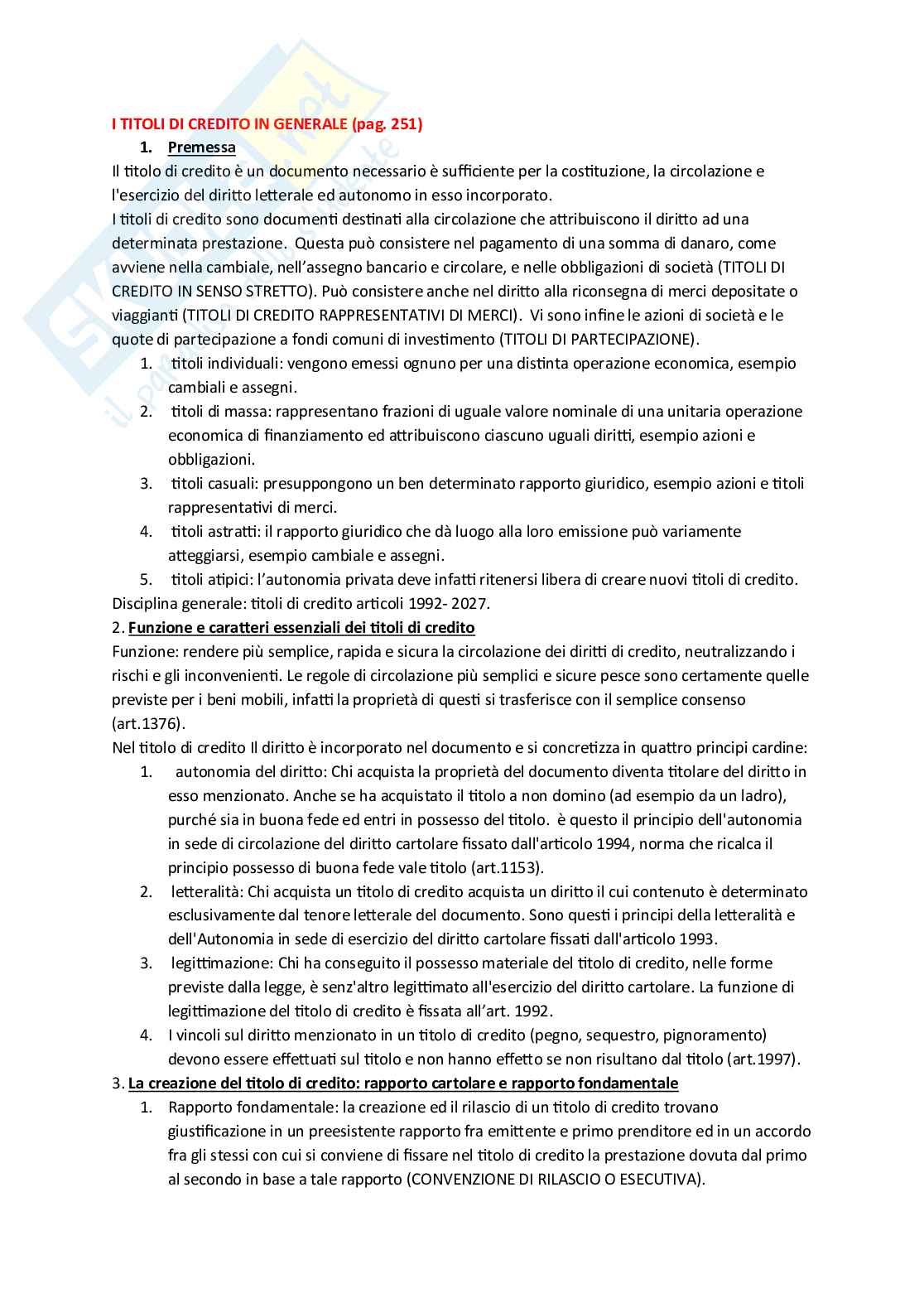 I TITOLI DI CREDITO IN GENERALE (pag. 251)

1. Premessa

Il titolo di credito è un documento necessario è sufficiente per la costituzione, la circolazione e l'esercizio del diritto letterale ed autonomo in esso incorporato.
I titoli di credito sono documenti destinati alla circolazione che attribuiscono il diritto ad una determinata prestazione. Questa può consistere nel pagamento di una somma di danaro, come avviene nella cambiale, nell'assegno bancario e circolare, e nelle obbligazioni di società (TITOLI DI CREDITO IN SENSO STRETTO). Può consistere anche nel diritto alla riconsegna di merci depositate o viaggianti (TITOLI DI CREDITO RAPPRESENTATIVI DI MERCI). Vi sono infine le azioni di società e le quote di partecipazione a fondi comuni di investimento (TITOLI DI PARTECIPAZIONE).

1. titoli individuali: vengono emessi ognuno per una distinta operazione economica, esempio cambiali e assegni.
2. titoli di massa: rappresentano frazioni di uguale valore nominale di una unitaria operazione economica di finanziamento ed attribuiscono ciascuno uguali diritti, esempio azioni e obbligazioni.
3. titoli casuali: presuppongono un ben determinato rapporto giuridico, esempio azioni e titoli rappresentativi di merci.
4. titoli astratti: il rapporto giuridico che dà luogo alla loro emissione può variamente atteggiarsi, esempio cambiale e assegni.
5. titoli atipici: l'autonomia privata deve infatti ritenersi libera di creare nuovi titoli di credito.

Disciplina generale: titoli di credito articoli 1992- 2027.

2. Funzione e caratteri essenziali dei titoli di credito

Funzione: rendere più semplice, rapida e sicura la circolazione dei diritti di credito, neutralizzando i rischi e gli inconvenienti. Le regole di circolazione più semplici e sicure pesce sono certamente quelle previste per i beni mobili, infatti la proprietà di questi si trasferisce con il semplice consenso (art.1376).
Nel titolo di credito Il diritto è incorporato nel documento e si concretizza in quattro principi cardine:

1. autonomia del diritto: Chi acquista la proprietà del documento diventa titolare del diritto in esso menzionato. Anche se ha acquistato il titolo a non domino (ad esempio da un ladro), purché sia in buona fede ed entri in possesso del titolo. è questo il principio dell'autonomia in sede di circolazione del diritto cartolare fissato dall'articolo 1994, norma che ricalca il principio possesso di buona fede vale titolo (art.1153).
2. letteralità: Chi acquista un titolo di credito acquista un diritto il cui contenuto è determinato esclusivamente dal tenore letterale del documento. Sono questi i principi della letteralità e dell'Autonomia in sede di esercizio del diritto cartolare fissati dall'articolo 1993.
3. legittimazione: Chi ha conseguito il possesso materiale del titolo di credito, nelle forme previste dalla legge, è senz'altro legittimato all'esercizio del diritto cartolare. La funzione di legittimazione del titolo di credito è fissata all'art. 1992.
4. I vincoli sul diritto menzionato in un titolo di credito (pegno, sequestro, pignoramento) devono essere effettuati sul titolo e non hanno effetto se non risultano dal titolo (art.1997).

3. La creazione del titolo di credito: rapporto cartolare e rapporto fondamentale

1. Rapporto fondamentale: la creazione ed il rilascio di un titolo di credito trovano giustificazione in un preesistente rapporto fra emittente e primo prenditore ed in un accordo fra gli stessi con cui si conviene di fissare nel titolo di credito la prestazione dovuta dal primo al secondo in base a tale rapporto (CONVENZIONE DI RILASCIO O ESECUTIVA).